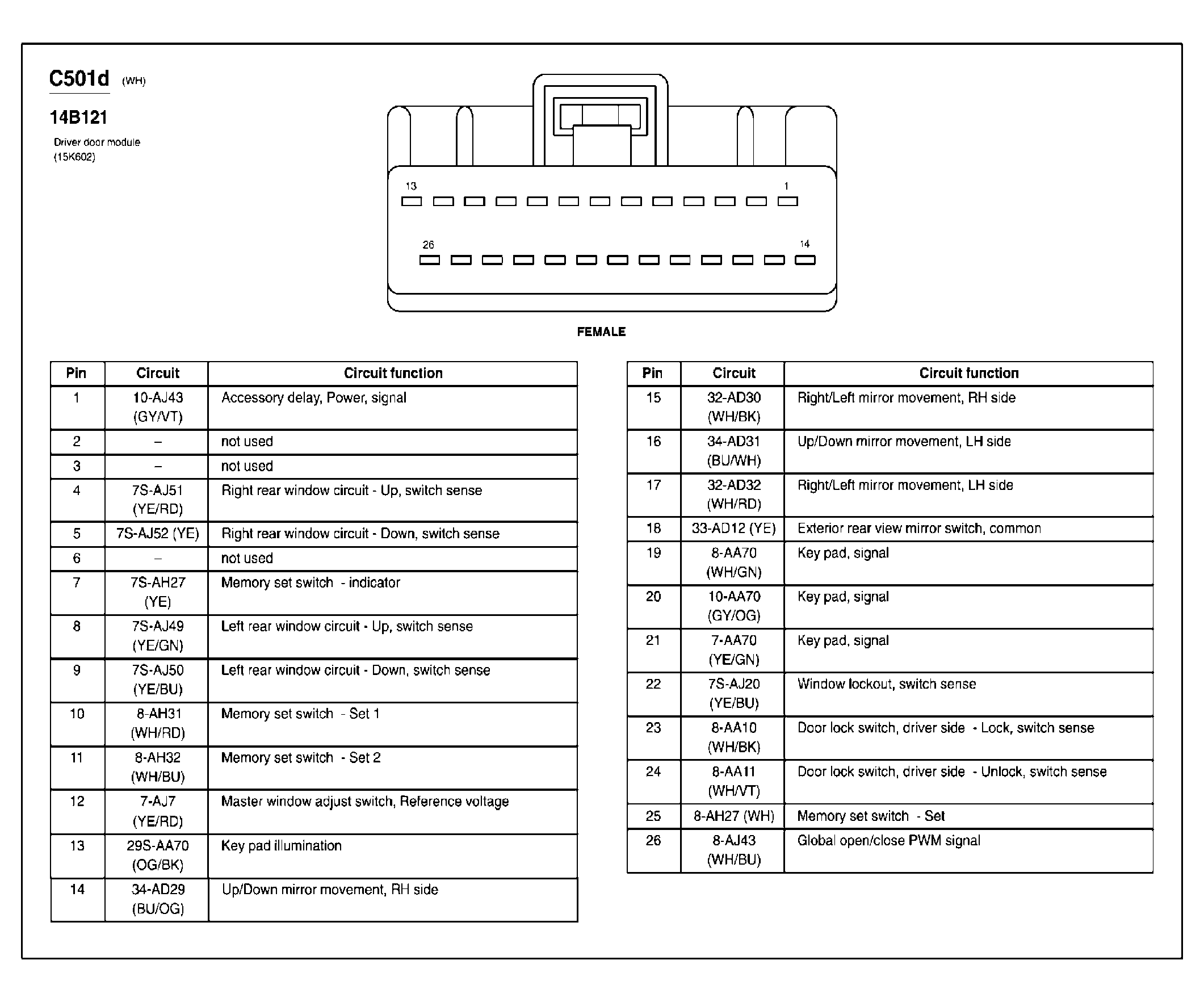 C501d (WH)

14B121

Driver door module (15K602)

13 1

26 14

FEMALE

| Pin | Circuit | Circuit function |
|---|---|---|
| 1 | 10-AJ43 (GY/VT) | Accessory delay, Power, signal |
| 2 | – | not used |
| 3 | – | not used |
| 4 | 7S-AJ51 (YE/RD) | Right rear window circuit - Up, switch sense |
| 5 | 7S-AJ52 (YE) | Right rear window circuit - Down, switch sense |
| 6 | – | not used |
| 7 | 7S-AH27 (YE) | Memory set switch - indicator |
| 8 | 7S-AJ49 (YE/GN) | Left rear window circuit - Up, switch sense |
| 9 | 7S-AJ50 (YE/BU) | Left rear window circuit - Down, switch sense |
| 10 | 8-AH31 (WH/RD) | Memory set switch - Set 1 |
| 11 | 8-AH32 (WH/BU) | Memory set switch - Set 2 |
| 12 | 7-AJ7 (YE/RD) | Master window adjust switch, Reference voltage |
| 13 | 29S-AA70 (OG/BK) | Key pad illumination |
| 14 | 34-AD29 (BU/OG) | Up/Down mirror movement, RH side |

| Pin | Circuit | Circuit function |
|---|---|---|
| 15 | 32-AD30 (WH/BK) | Right/Left mirror movement, RH side |
| 16 | 34-AD31 (BU/WH) | Up/Down mirror movement, LH side |
| 17 | 32-AD32 (WH/RD) | Right/Left mirror movement, LH side |
| 18 | 33-AD12 (YE) | Exterior rear view mirror switch, common |
| 19 | 8-AA70 (WH/GN) | Key pad, signal |
| 20 | 10-AA70 (GY/OG) | Key pad, signal |
| 21 | 7-AA70 (YE/GN) | Key pad, signal |
| 22 | 7S-AJ20 (YE/BU) | Window lockout, switch sense |
| 23 | 8-AA10 (WH/BK) | Door lock switch, driver side - Lock, switch sense |
| 24 | 8-AA11 (WH/VT) | Door lock switch, driver side - Unlock, switch sense |
| 25 | 8-AH27 (WH) | Memory set switch - Set |
| 26 | 8-AJ43 (WH/BU) | Global open/close PWM signal |